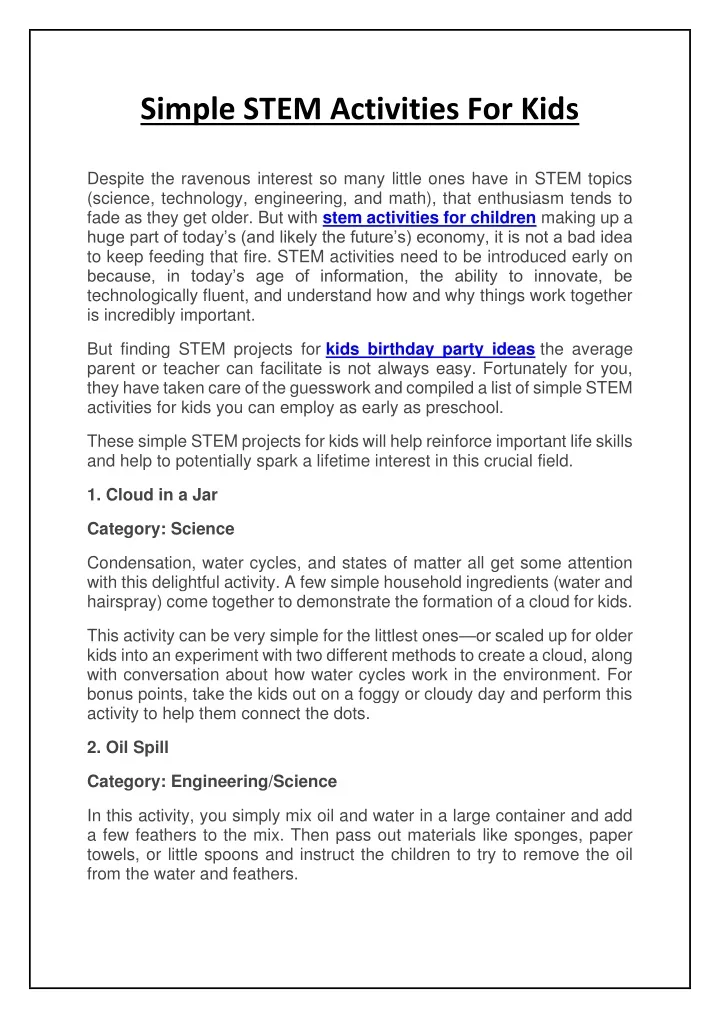 Simple STEM Activities For Kids

Despite the ravenous interest so many little ones have in STEM topics (science, technology, engineering, and math), that enthusiasm tends to fade as they get older. But with stem activities for children making up a huge part of today's (and likely the future's) economy, it is not a bad idea to keep feeding that fire. STEM activities need to be introduced early on because, in today's age of information, the ability to innovate, be technologically fluent, and understand how and why things work together is incredibly important.

But finding STEM projects for kids birthday party ideas the average parent or teacher can facilitate is not always easy. Fortunately for you, they have taken care of the guesswork and compiled a list of simple STEM activities for kids you can employ as early as preschool.

These simple STEM projects for kids will help reinforce important life skills and help to potentially spark a lifetime interest in this crucial field.

1. Cloud in a Jar

Category: Science

Condensation, water cycles, and states of matter all get some attention with this delightful activity. A few simple household ingredients (water and hairspray) come together to demonstrate the formation of a cloud for kids.

This activity can be very simple for the littlest ones—or scaled up for older kids into an experiment with two different methods to create a cloud, along with conversation about how water cycles work in the environment. For bonus points, take the kids out on a foggy or cloudy day and perform this activity to help them connect the dots.

2. Oil Spill

Category: Engineering/Science

In this activity, you simply mix oil and water in a large container and add a few feathers to the mix. Then pass out materials like sponges, paper towels, or little spoons and instruct the children to try to remove the oil from the water and feathers.